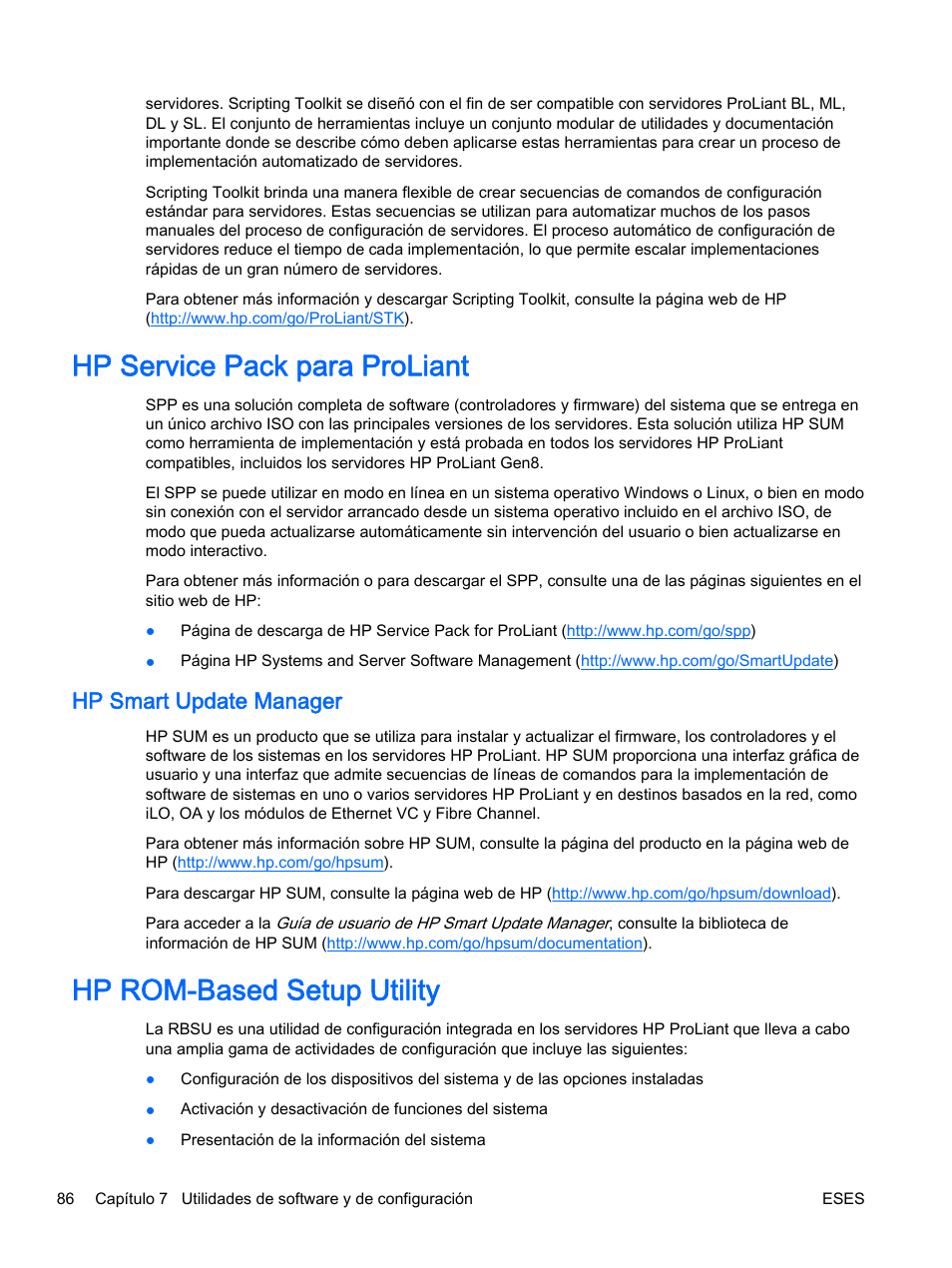 servidores. Scripting Toolkit se diseñó con el fin de ser compatible con servidores ProLiant BL, ML, DL y SL. El conjunto de herramientas incluye un conjunto modular de utilidades y documentación importante donde se describe cómo deben aplicarse estas herramientas para crear un proceso de implementación automatizado de servidores.

Scripting Toolkit brinda una manera flexible de crear secuencias de comandos de configuración estándar para servidores. Estas secuencias se utilizan para automatizar muchos de los pasos manuales del proceso de configuración de servidores. El proceso automático de configuración de servidores reduce el tiempo de cada implementación, lo que permite escalar implementaciones rápidas de un gran número de servidores.

Para obtener más información y descargar Scripting Toolkit, consulte la página web de HP (http://www.hp.com/go/ProLiant/STK).

HP Service Pack para ProLiant

SPP es una solución completa de software (controladores y firmware) del sistema que se entrega en un único archivo ISO con las principales versiones de los servidores. Esta solución utiliza HP SUM como herramienta de implementación y está probada en todos los servidores HP ProLiant compatibles, incluidos los servidores HP ProLiant Gen8.

El SPP se puede utilizar en modo en línea en un sistema operativo Windows o Linux, o bien en modo sin conexión con el servidor arrancado desde un sistema operativo incluido en el archivo ISO, de modo que pueda actualizarse automáticamente sin intervención del usuario o bien actualizarse en modo interactivo.

Para obtener más información o para descargar el SPP, consulte una de las páginas siguientes en el sitio web de HP:

● Página de descarga de HP Service Pack for ProLiant (http://www.hp.com/go/spp)

● Página HP Systems and Server Software Management (http://www.hp.com/go/SmartUpdate)

HP Smart Update Manager

HP SUM es un producto que se utiliza para instalar y actualizar el firmware, los controladores y el software de los sistemas en los servidores HP ProLiant. HP SUM proporciona una interfaz gráfica de usuario y una interfaz que admite secuencias de líneas de comandos para la implementación de software de sistemas en uno o varios servidores HP ProLiant y en destinos basados en la red, como iLO, OA y los módulos de Ethernet VC y Fibre Channel.

Para obtener más información sobre HP SUM, consulte la página del producto en la página web de HP (http://www.hp.com/go/hpsum).

Para descargar HP SUM, consulte la página web de HP (http://www.hp.com/go/hpsum/download).

Para acceder a la Guía de usuario de HP Smart Update Manager, consulte la biblioteca de información de HP SUM (http://www.hp.com/go/hpsum/documentation).

HP ROM-Based Setup Utility

La RBSU es una utilidad de configuración integrada en los servidores HP ProLiant que lleva a cabo una amplia gama de actividades de configuración que incluye las siguientes:

● Configuración de los dispositivos del sistema y de las opciones instaladas

● Activación y desactivación de funciones del sistema

● Presentación de la información del sistema

86 Capítulo 7 Utilidades de software y de configuración ESES